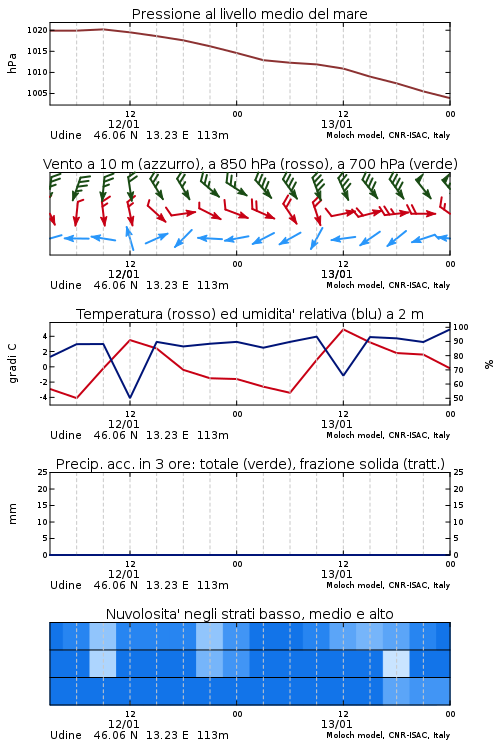 Pressione al livello medio del mare

hPa

1020
1015
1010
1005

12
12/01
00
12
13/01
00

Udine 46.06 N 13.23 E 113m
Moloch model, CNR-ISAC, Italy

Vento a 10 m (azzurro), a 850 hPa (rosso), a 700 hPa (verde)

12
12/01
00
12
13/01
00

Udine 46.06 N 13.23 E 113m
Moloch model, CNR-ISAC, Italy

Temperatura (rosso) ed umidita' relativa (blu) a 2 m

gradi C

4
2
0
-2
-4

%

100
90
80
70
60
50

12
12/01
00
12
13/01
00

Udine 46.06 N 13.23 E 113m
Moloch model, CNR-ISAC, Italy

Precip. acc. in 3 ore: totale (verde), frazione solida (tratt.)

mm

25
20
15
10
5
0

25
20
15
10
5
0

12
12/01
00
12
13/01
00

Udine 46.06 N 13.23 E 113m
Moloch model, CNR-ISAC, Italy

Nuvolosita' negli strati basso, medio e alto

12
12/01
00
12
13/01
00

Udine 46.06 N 13.23 E 113m
Moloch model, CNR-ISAC, Italy